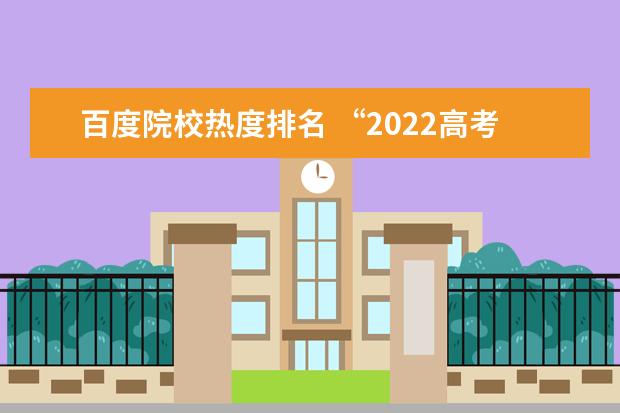 百度院校热度排名 “2022高考